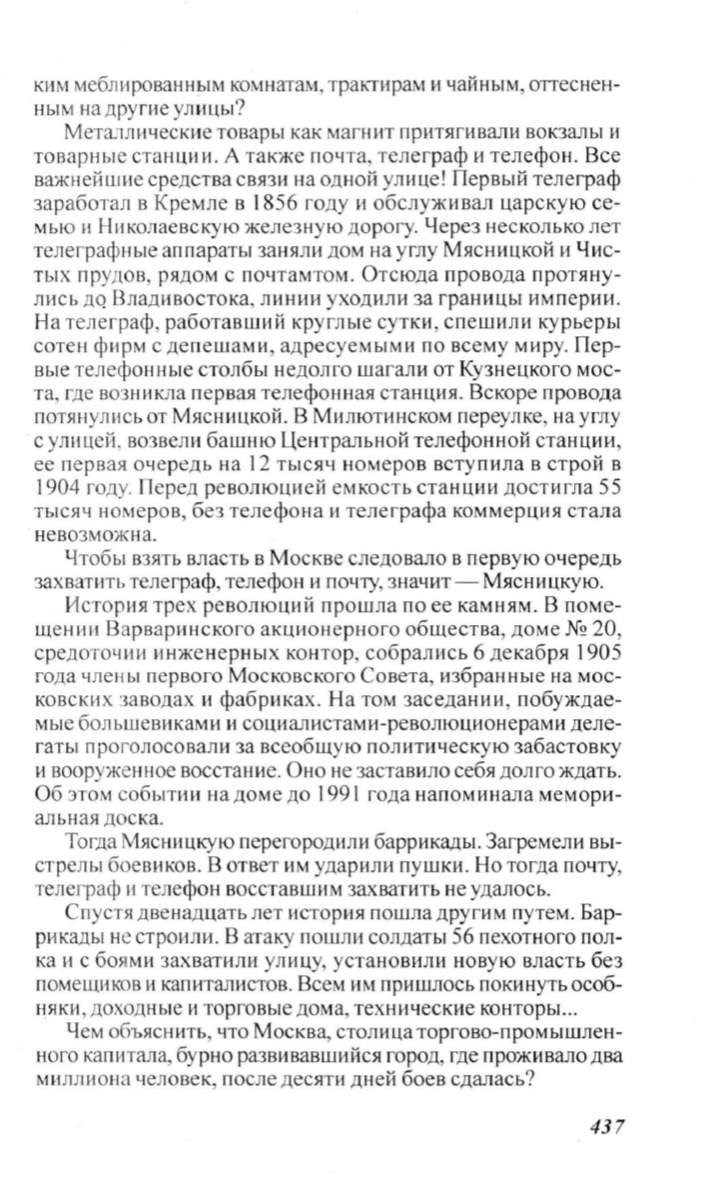 ким меблированным комнатам, трактирам и чайным, оттесненным на другие улицы?

Металлические товары как магнит притягивали вокзалы и товарные станции. А также почта, телеграф и телефон. Все важнейшие средства связи на одной улице! Первый телеграф заработал в Кремле в 1856 году и обслуживал царскую семью и Николаевскую железную дорогу. Через несколько лет телеграфные аппараты заняли дом на углу Мясницкой и Чистых прудов, рядом с почтамтом. Отсюда провода протянулись до Владивостока, линии уходили за границы империи. На телеграф, работавший круглые сутки, спешили курьеры сотен фирм с депешами, адресуемыми по всему миру. Первые телефонные столбы недолго шагали от Кузнецкого моста, где возникла первая телефонная станция. Вскоре провода потянулись от Мясницкой. В Милютинском переулке, на углу с улицей, возвели башню Центральной телефонной станции, ее первая очередь на 12 тысяч номеров вступила в строй в 1904 году. Перед революцией емкость станции достигла 55 тысяч номеров, без телефона и телеграфа коммерция стала невозможна.

Чтобы взять власть в Москве следовало в первую очередь захватить телеграф, телефон и почту, значит — Мясницкую.

История трех революций прошла по ее камням. В помещении Варваринского акционерного общества, доме № 20, средоточии инженерных контор, собрались 6 декабря 1905 года члены первого Московского Совета, избранные на московских заводах и фабриках. На том заседании, побуждаемые большевиками и социалистами-революционерами делегаты проголосовали за всеобщую политическую забастовку и вооруженное восстание. Оно не заставило себя долго ждать. Об этом событии на доме до 1991 года напоминала мемориальная доска.

Тогда Мясницкую перегородили баррикады. Загремели выстрелы боевиков. В ответ им ударили пушки. Но тогда почту, телеграф и телефон восставшим захватить не удалось.

Спустя двенадцать лет история пошла другим путем. Баррикады не строили. В атаку пошли солдаты 56 пехотного полка и с боями захватили улицу, установили новую власть без помещиков и капиталистов. Всем им пришлось покинуть особняки, доходные и торговые дома, технические конторы...

Чем объяснить, что Москва, столица торгово-промышленного капитала, бурно развивавшийся город, где проживало два миллиона человек, после десяти дней боев сдалась?

437